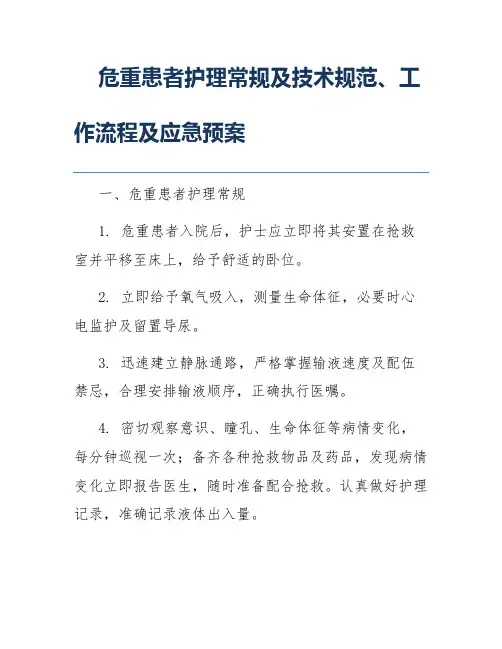 危重患者护理常规及技术规范、工作流程及应急预案

一、危重患者护理常规

1. 危重患者入院后，护士应立即将其安置在抢救室并平移至床上，给予舒适的卧位。

2. 立即给予氧气吸入，测量生命体征，必要时心电监护及留置导尿。

3. 迅速建立静脉通路，严格掌握输液速度及配伍禁忌，合理安排输液顺序，正确执行医嘱。

4. 密切观察意识、瞳孔、生命体征等病情变化，每分钟巡视一次；备齐各种抢救物品及药品，发现病情变化立即报告医生，随时准备配合抢救。认真做好护理记录，准确记录液体出入量。